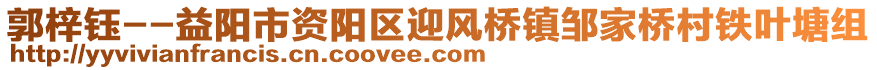 郭梓钰--益阳市资阳区迎风桥镇邹家桥村铁叶塘组
http://yyvivianfrancis.cn.coovee.com